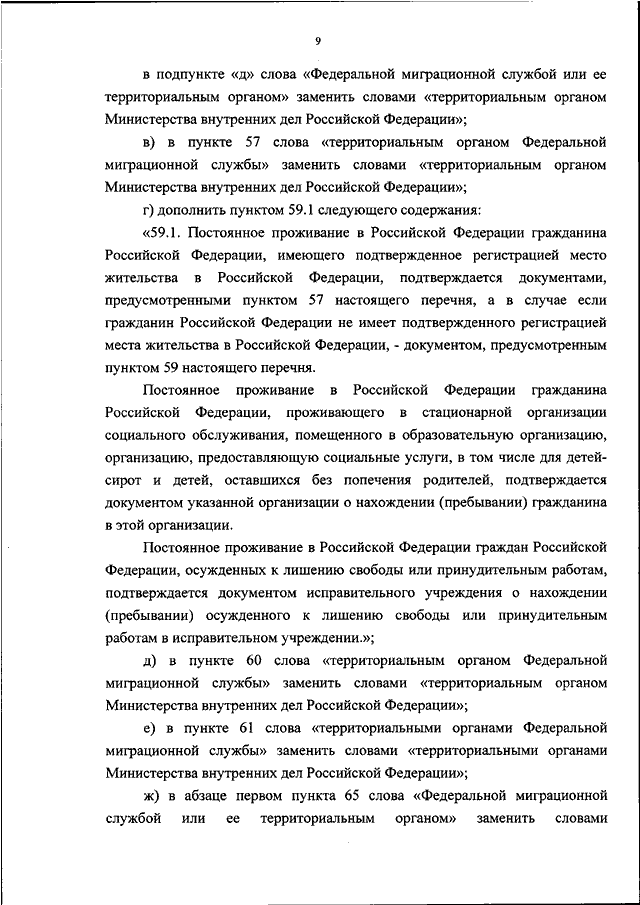 9

в подпункте «д» слова «Федеральной миграционной службой или ее территориальным органом» заменить словами «территориальным органом Министерства внутренних дел Российской Федерации»;

в) в пункте 57 слова «территориальным органом Федеральной миграционной службы» заменить словами «территориальным органом Министерства внутренних дел Российской Федерации»;

г) дополнить пунктом 59.1 следующего содержания:

«59.1. Постоянное проживание в Российской Федерации гражданина Российской Федерации, имеющего подтвержденное регистрацией место жительства в Российской Федерации, подтверждается документами, предусмотренными пунктом 57 настоящего перечня, а в случае если гражданин Российской Федерации не имеет подтвержденного регистрацией места жительства в Российской Федерации, - документом, предусмотренным пунктом 59 настоящего перечня.

Постоянное проживание в Российской Федерации гражданина Российской Федерации, проживающего в стационарной организации социального обслуживания, помещенного в образовательную организацию, организацию, предоставляющую социальные услуги, в том числе для детей-сирот и детей, оставшихся без попечения родителей, подтверждается документом указанной организации о нахождении (пребывании) гражданина в этой организации.

Постоянное проживание в Российской Федерации граждан Российской Федерации, осужденных к лишению свободы или принудительным работам, подтверждается документом исправительного учреждения о нахождении (пребывании) осужденного к лишению свободы или принудительным работам в исправительном учреждении.»;

д) в пункте 60 слова «территориальным органом Федеральной миграционной службы» заменить словами «территориальным органом Министерства внутренних дел Российской Федерации»;

е) в пункте 61 слова «территориальными органами Федеральной миграционной службы» заменить словами «территориальными органами Министерства внутренних дел Российской Федерации»;

ж) в абзаце первом пункта 65 слова «Федеральной миграционной службой или ее территориальным органом» заменить словами